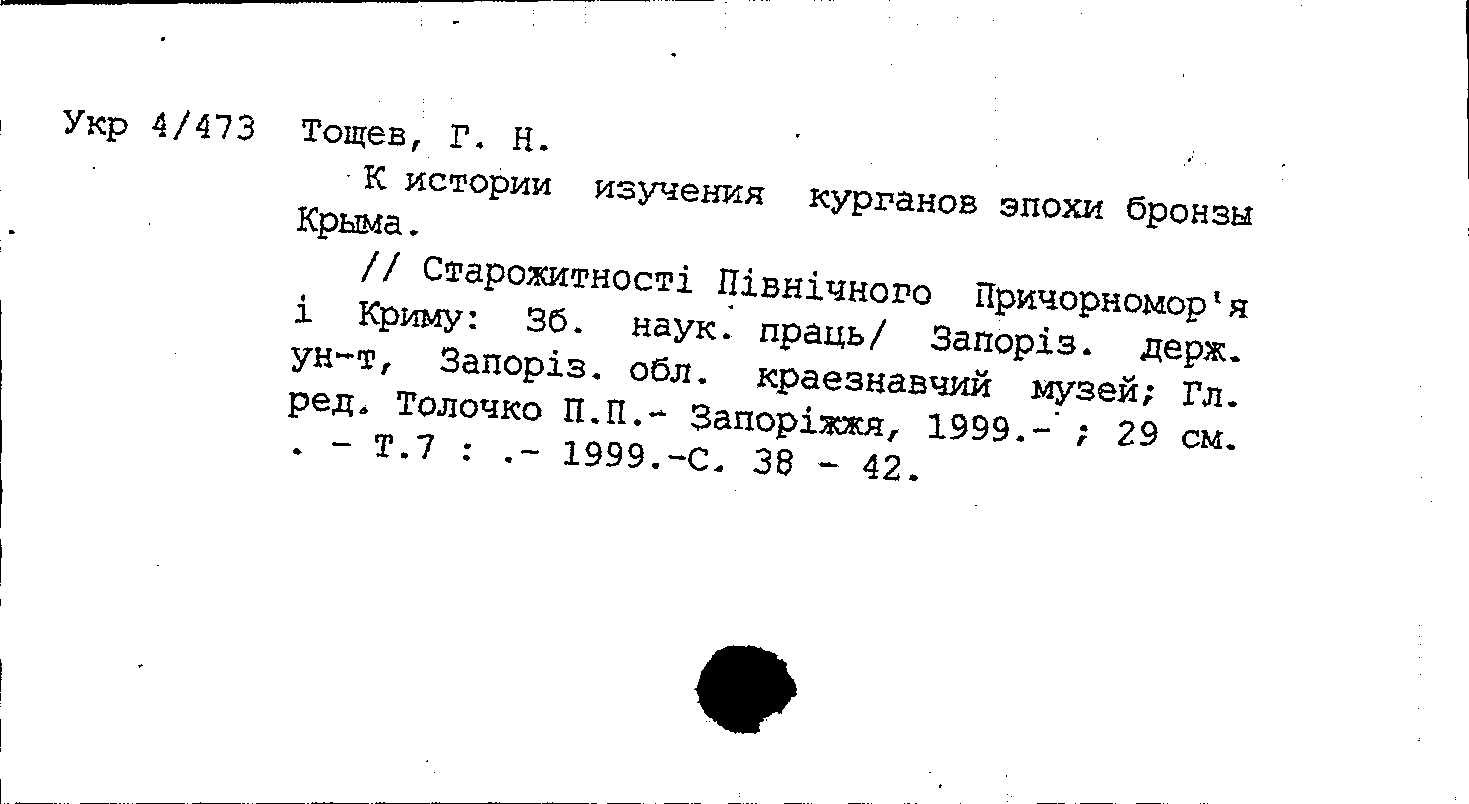 Укр 4/473 Тощев, Г. Н.

К истории изучения курганов эпохи бронзы Крыма.

// Старожитності Північного Причорномор'я і Криму: Зб. наук. праць/ Запоріз. держ. ун-т, Запоріз. обл. краезнавчий музей; Гл. ред. Толочко П.П.- Запоріжжя, 1999.- ; 29 см. . - Т.7 : .- 1999.-С. 38 - 42.